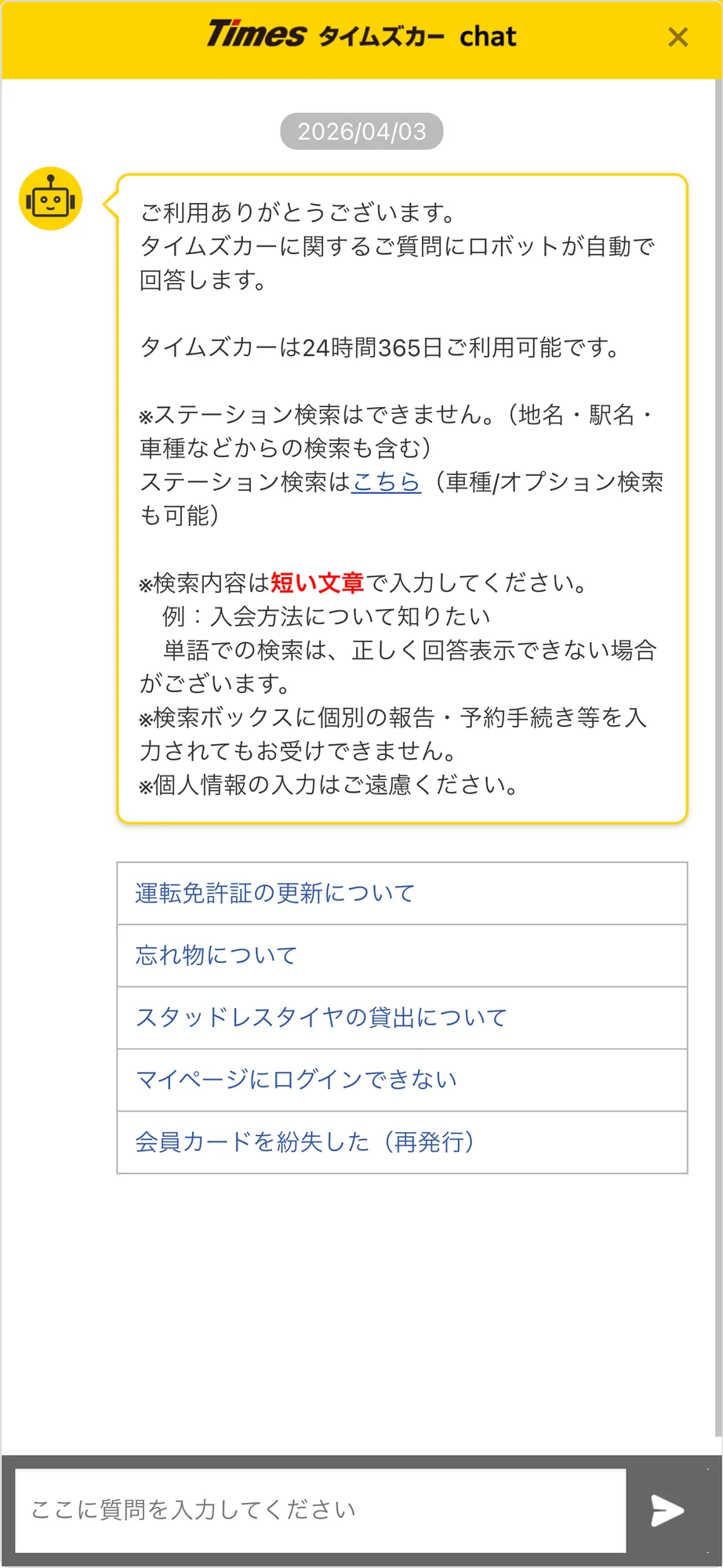 Times タイムズカー chat

2026/04/03

ご利用ありがとうございます。
タイムズカーに関するご質問にロボットが自動で回答します。

タイムズカーは24時間365日ご利用可能です。

※ステーション検索はできません。（地名・駅名・車種などからの検索も含む）
ステーション検索はこちら（車種/オプション検索も可能）

※検索内容は短い文章で入力してください。
例：入会方法について知りたい
単語での検索は、正しく回答表示できない場合がございます。
※検索ボックスに個別の報告・予約手続き等を入力されてもお受けできません。
※個人情報の入力はご遠慮ください。

運転免許証の更新について

忘れ物について

スタッドレスタイヤの貸出について

マイページにログインできない

会員カードを紛失した（再発行）

ここに質問を入力してください